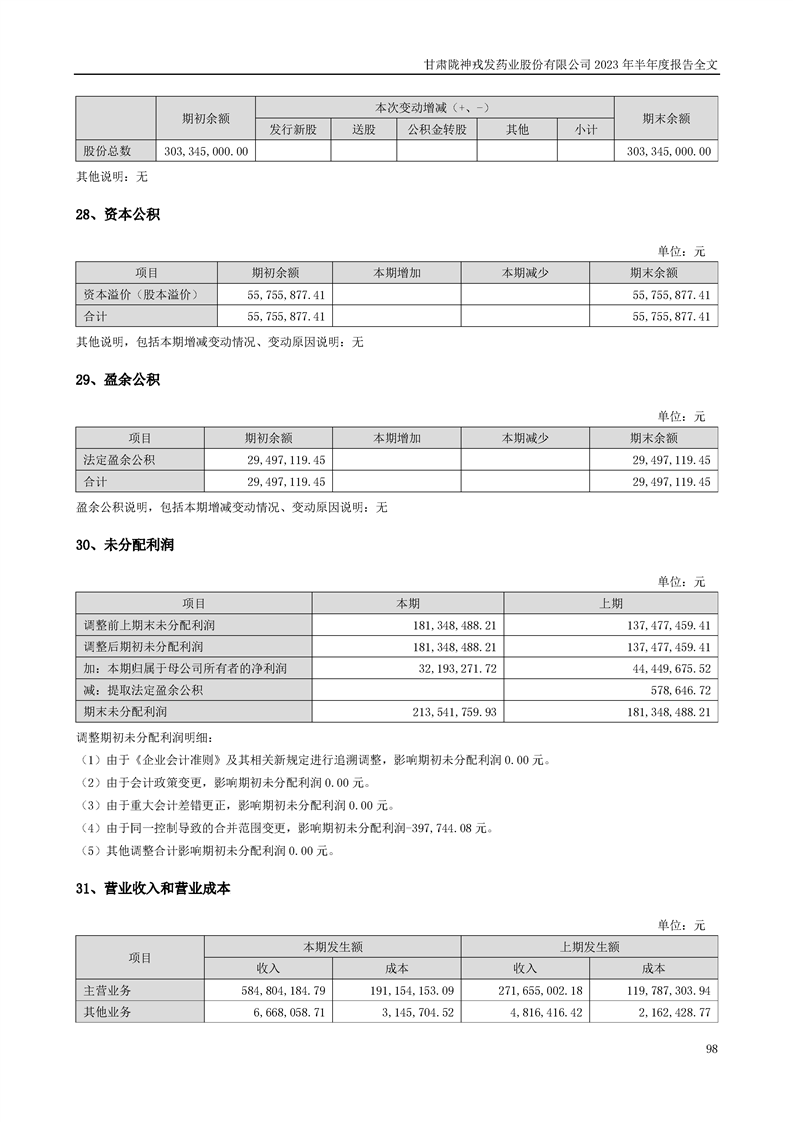 甘肃陇神戎发药业股份有限公司 2023 年半年度报告全文

| | 期初余额 | 本次变动增减（+、-） | | | | | 期末余额 |
|---|---|---|---|---|---|---|---|
| | | 发行新股 | 送股 | 公积金转股 | 其他 | 小计 | |
| 股份总数 | 303,345,000.00 | | | | | | 303,345,000.00 |

其他说明：无

28、资本公积

单位：元

| 项目 | 期初余额 | 本期增加 | 本期减少 | 期末余额 |
|---|---|---|---|---|
| 资本溢价（股本溢价） | 55,755,877.41 | | | 55,755,877.41 |
| 合计 | 55,755,877.41 | | | 55,755,877.41 |

其他说明，包括本期增减变动情况、变动原因说明：无

29、盈余公积

单位：元

| 项目 | 期初余额 | 本期增加 | 本期减少 | 期末余额 |
|---|---|---|---|---|
| 法定盈余公积 | 29,497,119.45 | | | 29,497,119.45 |
| 合计 | 29,497,119.45 | | | 29,497,119.45 |

盈余公积说明，包括本期增减变动情况、变动原因说明：无

30、未分配利润

单位：元

| 项目 | 本期 | 上期 |
|---|---|---|
| 调整前上期末未分配利润 | 181,348,488.21 | 137,477,459.41 |
| 调整后期初未分配利润 | 181,348,488.21 | 137,477,459.41 |
| 加：本期归属于母公司所有者的净利润 | 32,193,271.72 | 44,449,675.52 |
| 减：提取法定盈余公积 | | 578,646.72 |
| 期末未分配利润 | 213,541,759.93 | 181,348,488.21 |

调整期初未分配利润明细：

（1）由于《企业会计准则》及其相关新规定进行追溯调整，影响期初未分配利润 0.00 元。

（2）由于会计政策变更，影响期初未分配利润 0.00 元。

（3）由于重大会计差错更正，影响期初未分配利润 0.00 元。

（4）由于同一控制导致的合并范围变更，影响期初未分配利润-397,744.08 元。

（5）其他调整合计影响期初未分配利润 0.00 元。

31、营业收入和营业成本

单位：元

| 项目 | 本期发生额 | | 上期发生额 | |
|---|---|---|---|---|
| | 收入 | 成本 | 收入 | 成本 |
| 主营业务 | 584,804,184.79 | 191,154,153.09 | 271,655,002.18 | 119,787,303.94 |
| 其他业务 | 6,668,058.71 | 3,145,704.52 | 4,816,416.42 | 2,162,428.77 |

98